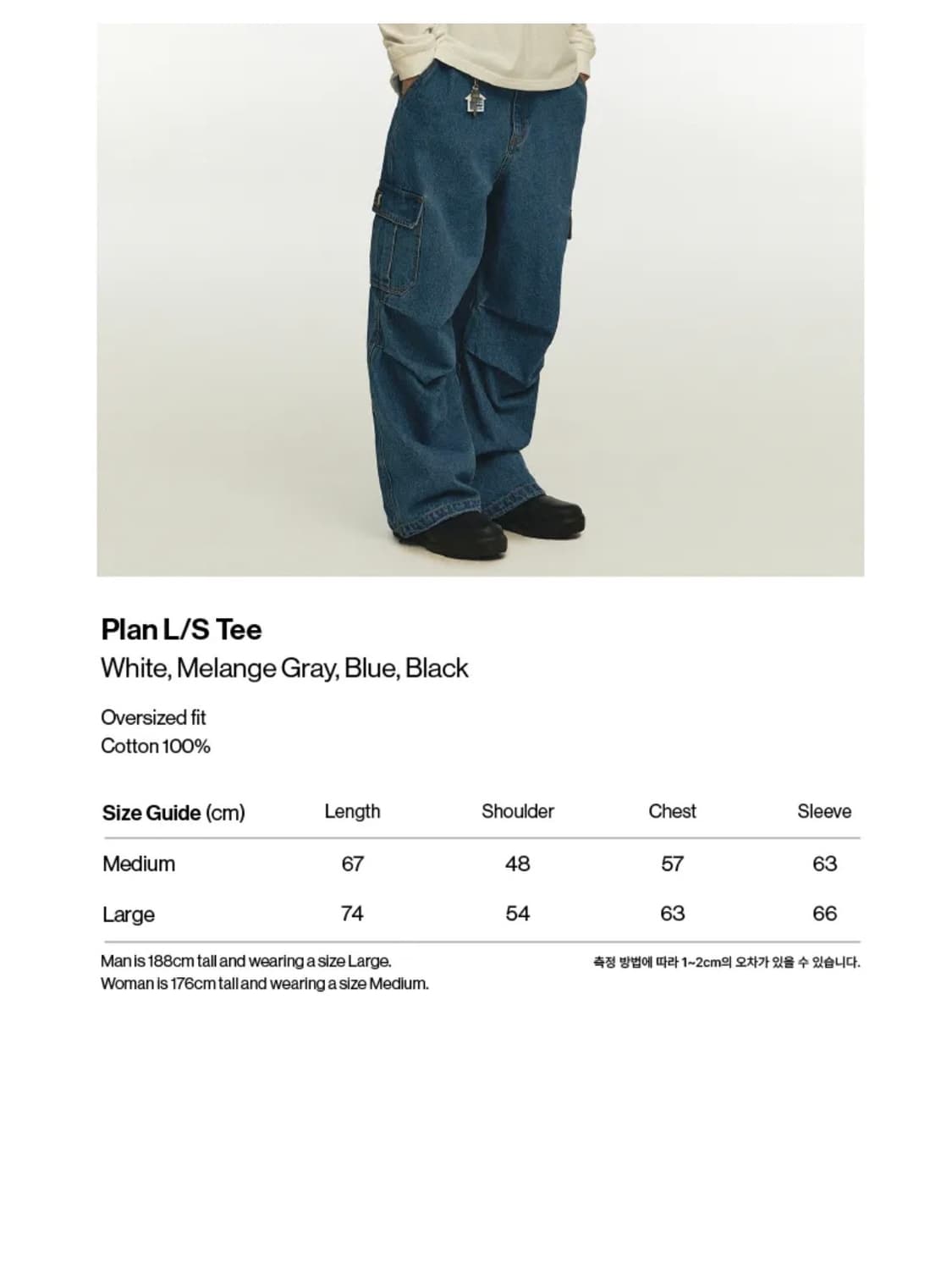 Plan L/S Tee
White, Melange Gray, Blue, Black

Oversized fit
Cotton 100%

| Size Guide (cm) | Length | Shoulder | Chest | Sleeve |
|---|---|---|---|---|
| Medium | 67 | 48 | 57 | 63 |
| Large | 74 | 54 | 63 | 66 |

Man is 188cm tall and wearing a size Large.
Woman is 176cm tall and wearing a size Medium.

측정 방법에 따라 1~2cm의 오차가 있을 수 있습니다.